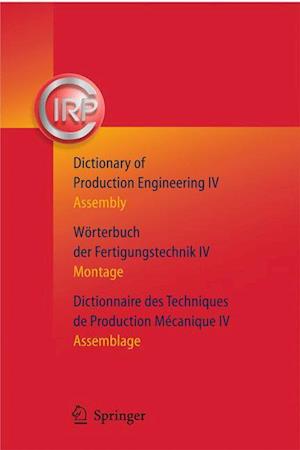 CIRP

Dictionary of Production Engineering IV
Assembly

Wörterbuch der Fertigungstechnik IV
Montage

Dictionnaire des Techniques de Production Mécanique IV
Assemblage

Springer